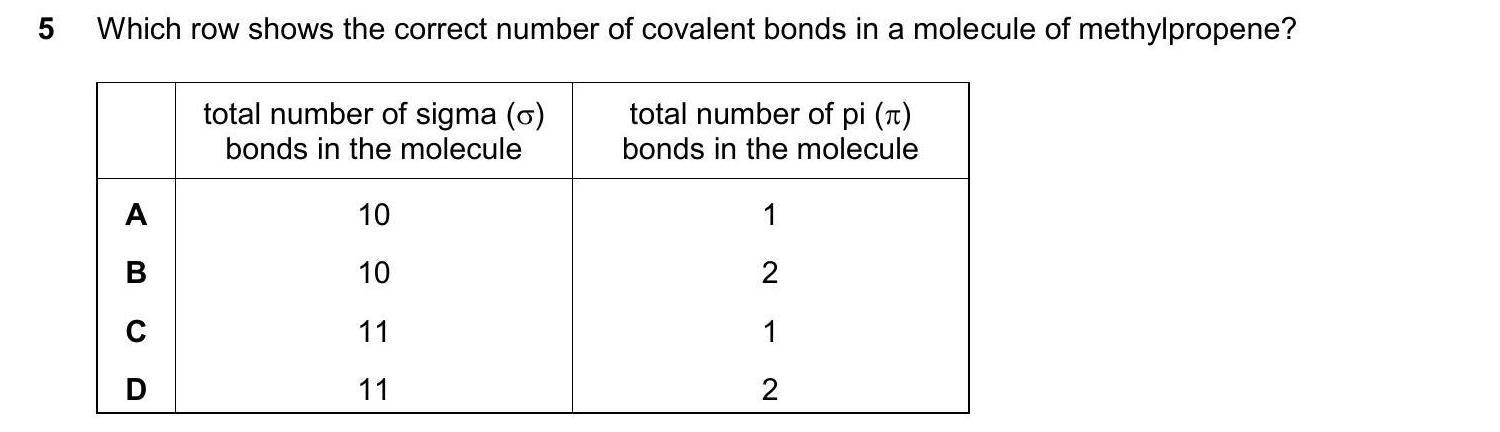 5 Which row shows the correct number of covalent bonds in a molecule of methylpropene?

|  | total number of sigma ($\sigma$) bonds in the molecule | total number of pi ($\pi$) bonds in the molecule |
|---|---|---|
| A | 10 | 1 |
| B | 10 | 2 |
| C | 11 | 1 |
| D | 11 | 2 |